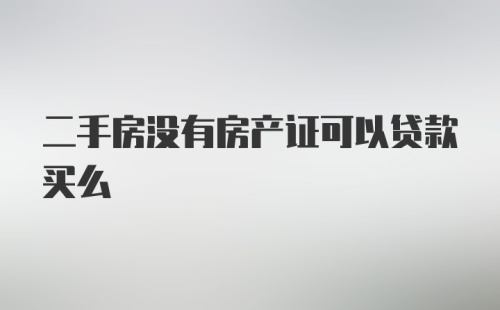 二手房没有房产证可以贷款买么